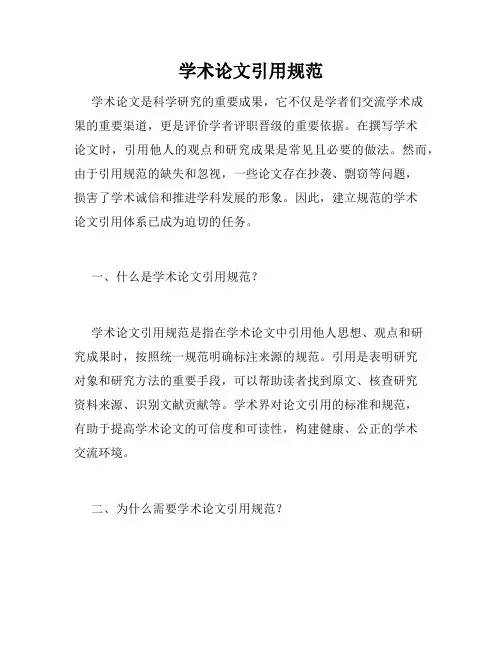 学术论文引用规范

学术论文是科学研究的重要成果，它不仅是学者们交流学术成果的重要渠道，更是评价学者评职晋级的重要依据。在撰写学术论文时，引用他人的观点和研究成果是常见且必要的做法。然而，由于引用规范的缺失和忽视，一些论文存在抄袭、剽窃等问题，损害了学术诚信和推进学科发展的形象。因此，建立规范的学术论文引用体系已成为迫切的任务。

一、什么是学术论文引用规范？

学术论文引用规范是指在学术论文中引用他人思想、观点和研究成果时，按照统一规范明确标注来源的规范。引用是表明研究对象和研究方法的重要手段，可以帮助读者找到原文、核查研究资料来源、识别文献贡献等。学术界对论文引用的标准和规范，有助于提高学术论文的可信度和可读性，构建健康、公正的学术交流环境。

二、为什么需要学术论文引用规范？